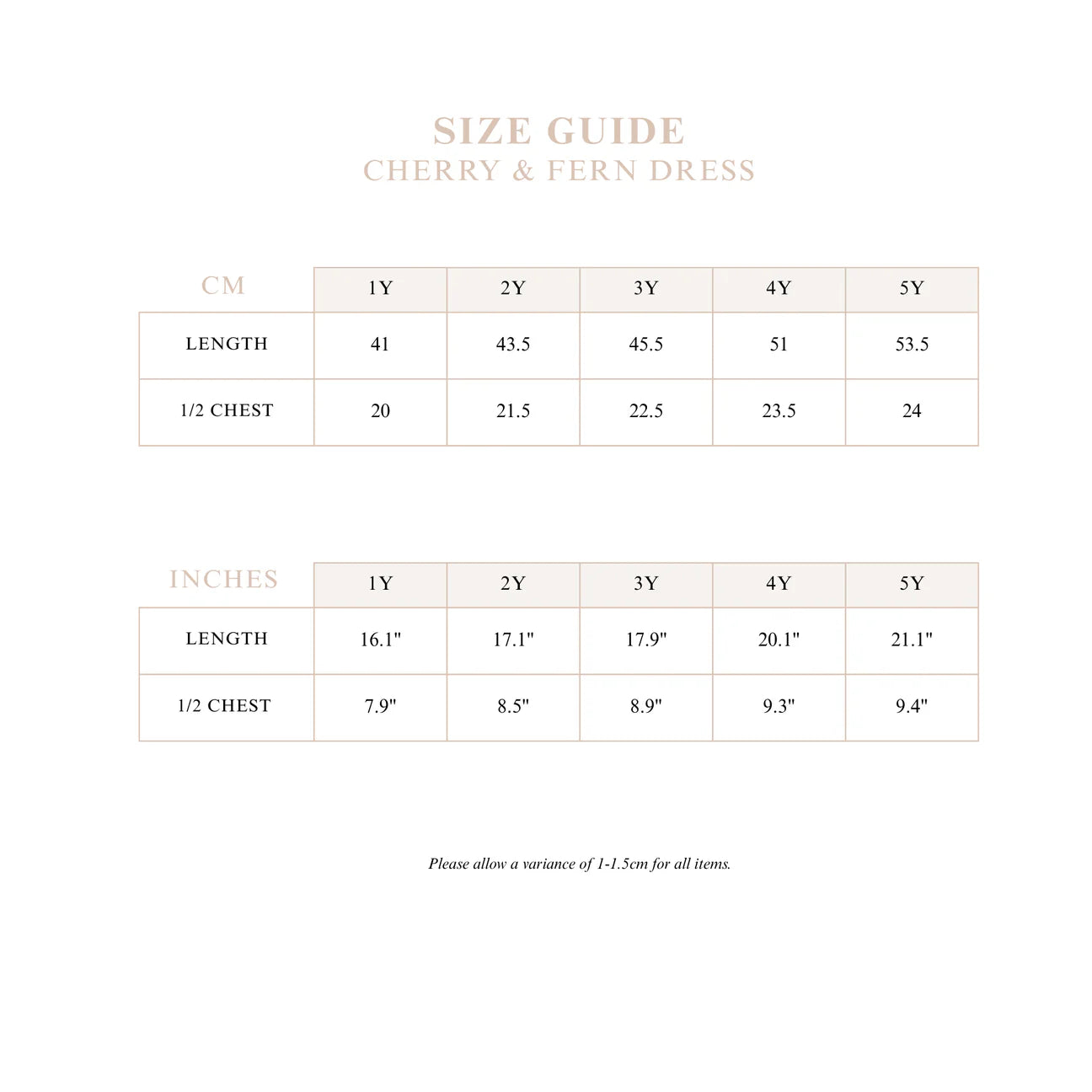 SIZE GUIDE
CHERRY & FERN DRESS

| CM | 1Y | 2Y | 3Y | 4Y | 5Y |
|---|---|---|---|---|---|
| LENGTH | 41 | 43.5 | 45.5 | 51 | 53.5 |
| 1/2 CHEST | 20 | 21.5 | 22.5 | 23.5 | 24 |

| INCHES | 1Y | 2Y | 3Y | 4Y | 5Y |
|---|---|---|---|---|---|
| LENGTH | 16.1" | 17.1" | 17.9" | 20.1" | 21.1" |
| 1/2 CHEST | 7.9" | 8.5" | 8.9" | 9.3" | 9.4" |

Please allow a variance of 1-1.5cm for all items.